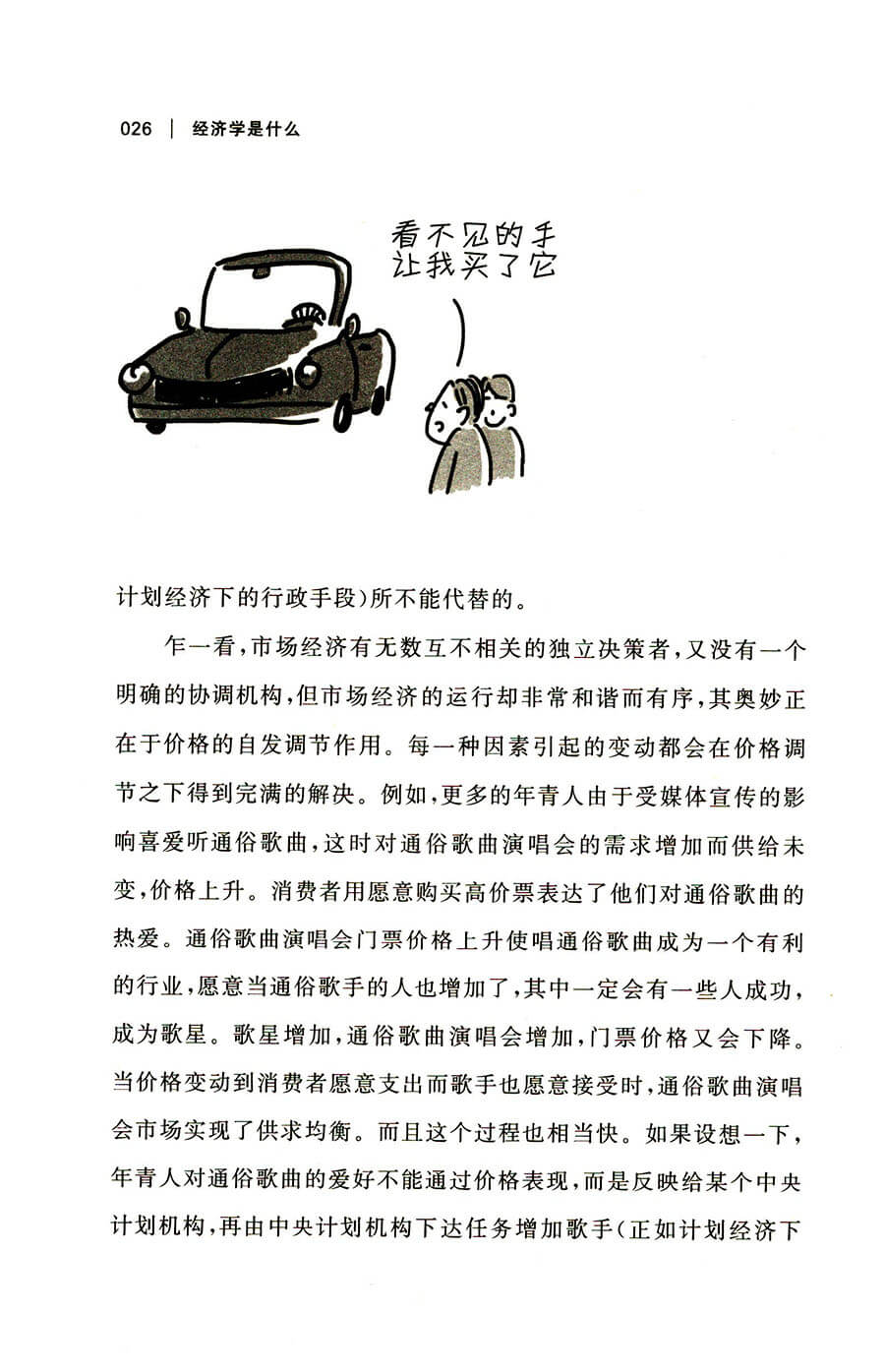 026 | 经济学是什么

看不见的手
让我买了它

计划经济下的行政手段）所不能代替的。

乍一看，市场经济有无数互不相关的独立决策者，又没有一个明确的协调机构，但市场经济的运行却非常和谐而有序，其奥妙正在于价格的自发调节作用。每一种因素引起的变动都会在价格调节之下得到完满的解决。例如，更多的年青人由于受媒体宣传的影响喜爱听通俗歌曲，这时对通俗歌曲演唱会的需求增加而供给未变，价格上升。消费者用愿意购买高价票表达了他们对通俗歌曲的热爱。通俗歌曲演唱会门票价格上升使唱通俗歌曲成为一个有利的行业，愿意当通俗歌手的人也增加了，其中一定会有一些人成功，成为歌星。歌星增加，通俗歌曲演唱会增加，门票价格又会下降。当价格变动到消费者愿意支出而歌手也愿意接受时，通俗歌曲演唱会市场实现了供求均衡。而且这个过程也相当快。如果设想一下，年青人对通俗歌曲的爱好不能通过价格表现，而是反映给某个中央计划机构，再由中央计划机构下达任务增加歌手（正如计划经济下